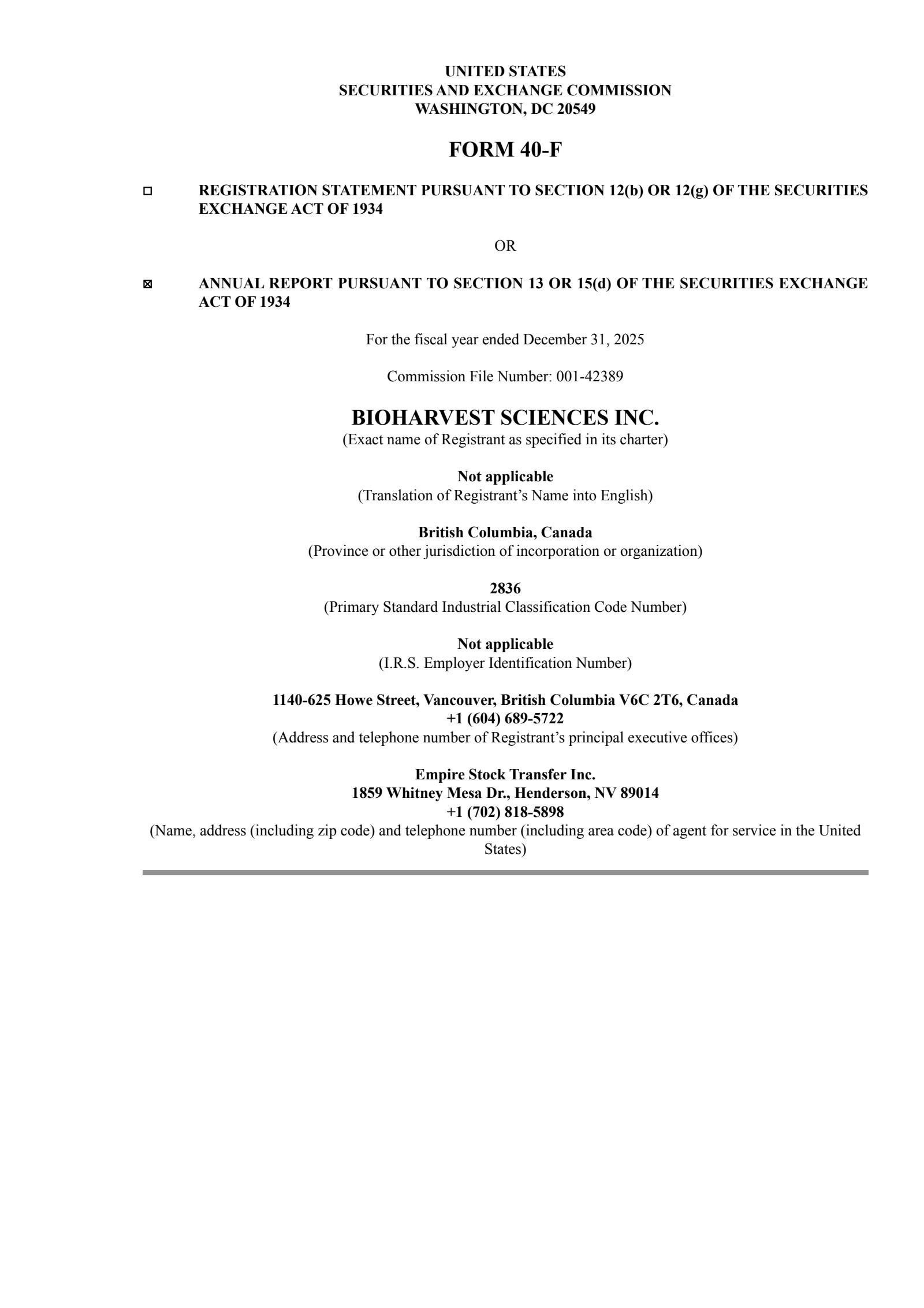 UNITED STATES
SECURITIES AND EXCHANGE COMMISSION
WASHINGTON, DC 20549

FORM 40-F

☐ REGISTRATION STATEMENT PURSUANT TO SECTION 12(b) OR 12(g) OF THE SECURITIES EXCHANGE ACT OF 1934

OR

☒ ANNUAL REPORT PURSUANT TO SECTION 13 OR 15(d) OF THE SECURITIES EXCHANGE ACT OF 1934

For the fiscal year ended December 31, 2025

Commission File Number: 001-42389

BIOHARVEST SCIENCES INC.
(Exact name of Registrant as specified in its charter)

Not applicable
(Translation of Registrant's Name into English)

British Columbia, Canada
(Province or other jurisdiction of incorporation or organization)

2836
(Primary Standard Industrial Classification Code Number)

Not applicable
(I.R.S. Employer Identification Number)

1140-625 Howe Street, Vancouver, British Columbia V6C 2T6, Canada
+1 (604) 689-5722
(Address and telephone number of Registrant's principal executive offices)

Empire Stock Transfer Inc.
1859 Whitney Mesa Dr., Henderson, NV 89014
+1 (702) 818-5898
(Name, address (including zip code) and telephone number (including area code) of agent for service in the United States)